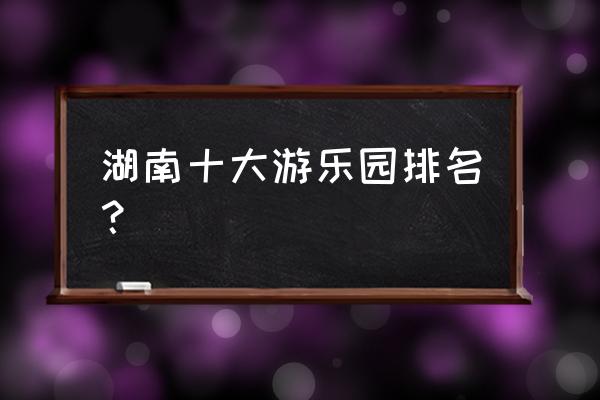 湖南十大游乐园排名？